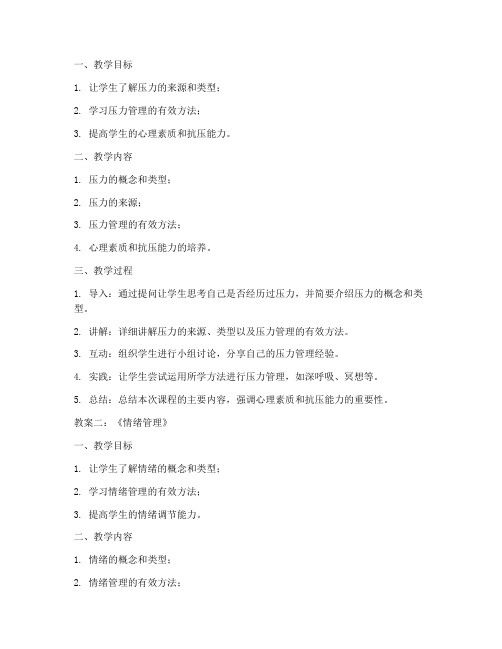 一、教学目标

1. 让学生了解压力的来源和类型；

2. 学习压力管理的有效方法；

3. 提高学生的心理素质和抗压能力。

二、教学内容

1. 压力的概念和类型；

2. 压力的来源；

3. 压力管理的有效方法；

4. 心理素质和抗压能力的培养。

三、教学过程

1. 导入：通过提问让学生思考自己是否经历过压力，并简要介绍压力的概念和类型。

2. 讲解：详细讲解压力的来源、类型以及压力管理的有效方法。

3. 互动：组织学生进行小组讨论，分享自己的压力管理经验。

4. 实践：让学生尝试运用所学方法进行压力管理，如深呼吸、冥想等。

5. 总结：总结本次课程的主要内容，强调心理素质和抗压能力的重要性。

教案二：《情绪管理》

一、教学目标

1. 让学生了解情绪的概念和类型；

2. 学习情绪管理的有效方法；

3. 提高学生的情绪调节能力。

二、教学内容

1. 情绪的概念和类型；

2. 情绪管理的有效方法；